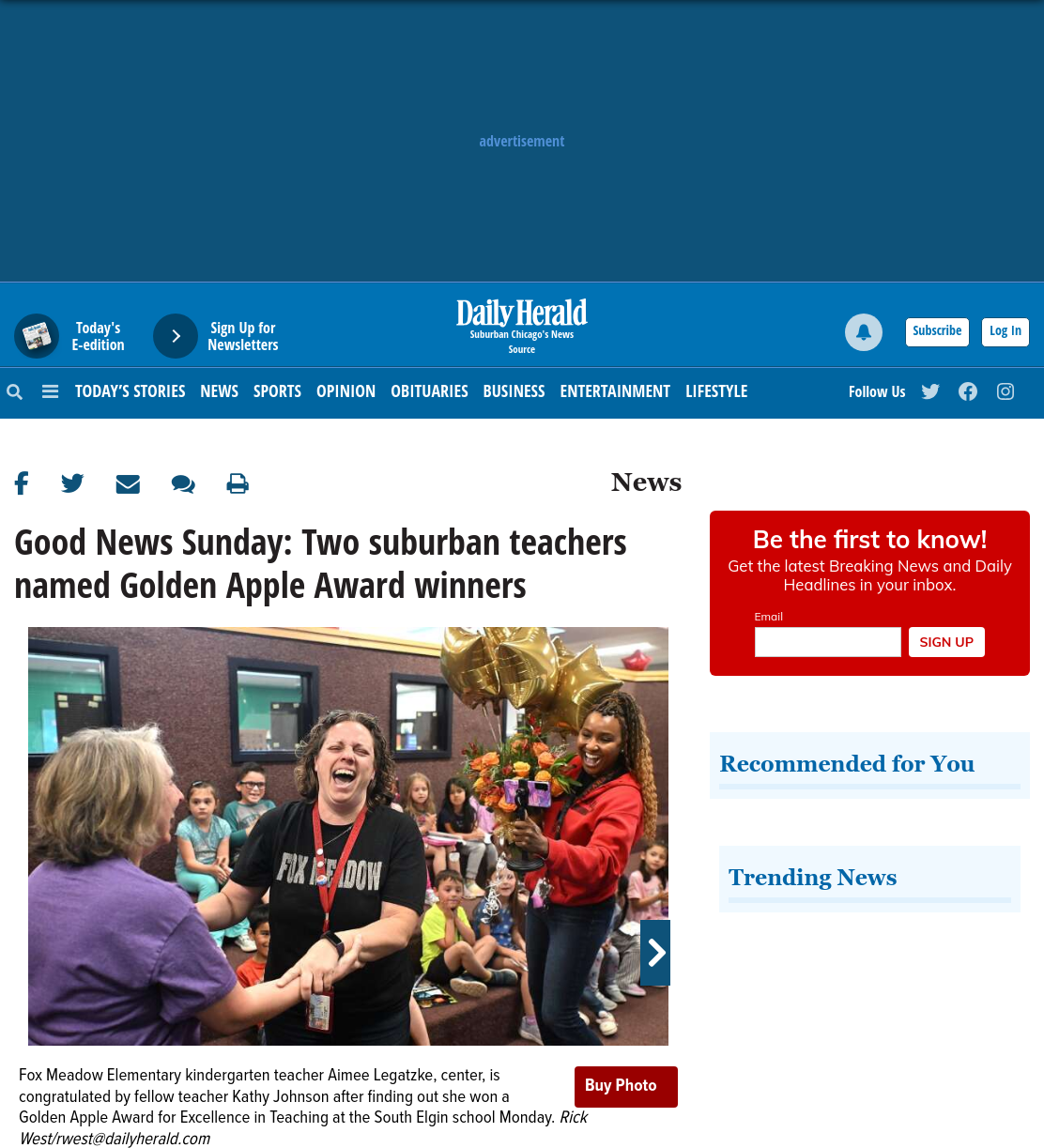 advertisement

Today's E-edition

Sign Up for Newsletters

Daily Herald
Suburban Chicago's News Source

Subscribe

Log In

TODAY'S STORIES NEWS SPORTS OPINION OBITUARIES BUSINESS ENTERTAINMENT LIFESTYLE

Follow Us

News

Good News Sunday: Two suburban teachers named Golden Apple Award winners

FOX MEADOW

Fox Meadow Elementary kindergarten teacher Aimee Legatzke, center, is congratulated by fellow teacher Kathy Johnson after finding out she won a Golden Apple Award for Excellence in Teaching at the South Elgin school Monday. Rick West/rwest@dailyherald.com

Buy Photo

Be the first to know!
Get the latest Breaking News and Daily Headlines in your inbox.

Email

SIGN UP

Recommended for You

Trending News